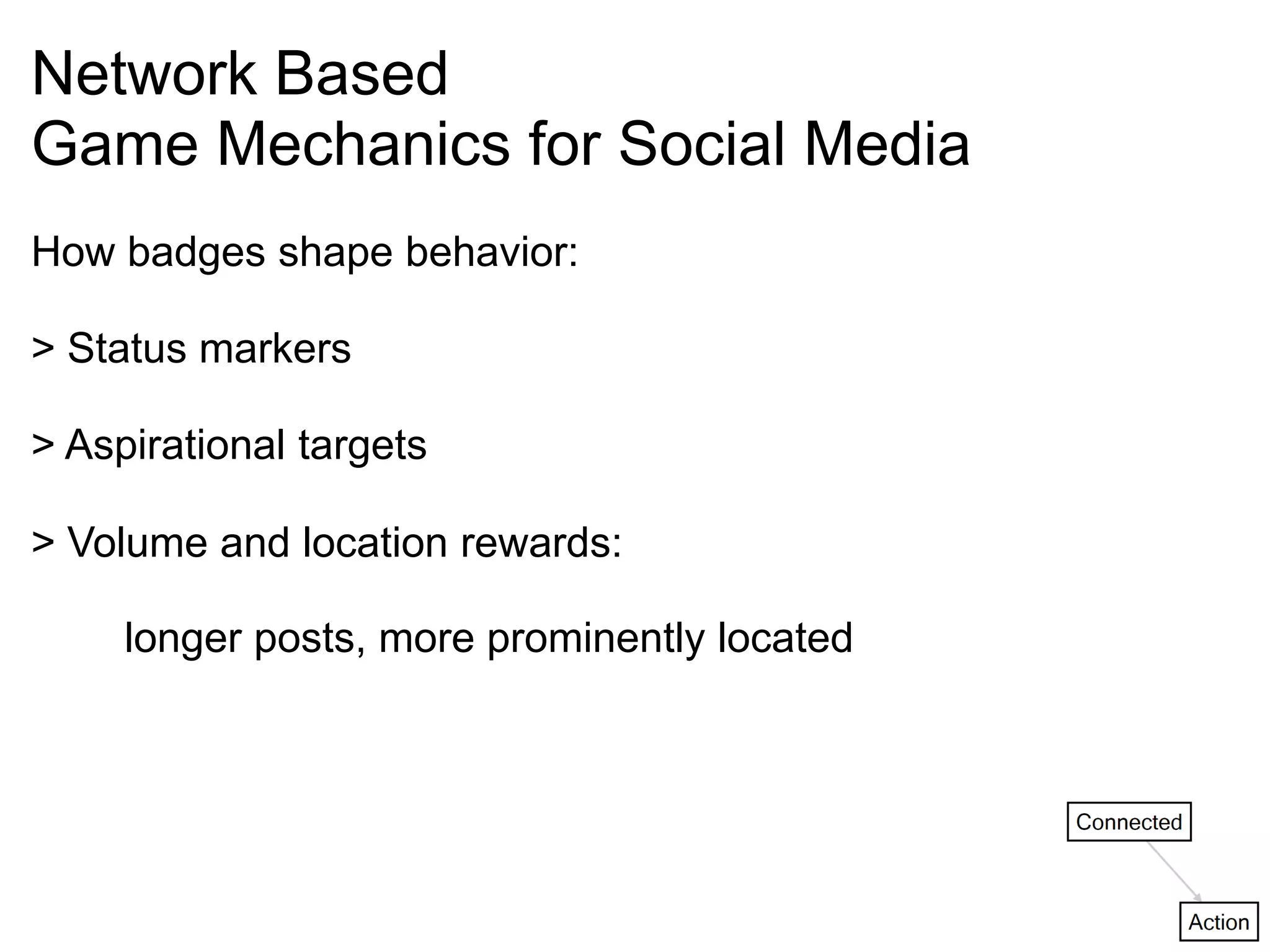 Network Based
Game Mechanics for Social Media

How badges shape behavior:

> Status markers

> Aspirational targets

> Volume and location rewards:

longer posts, more prominently located

Connected

Action